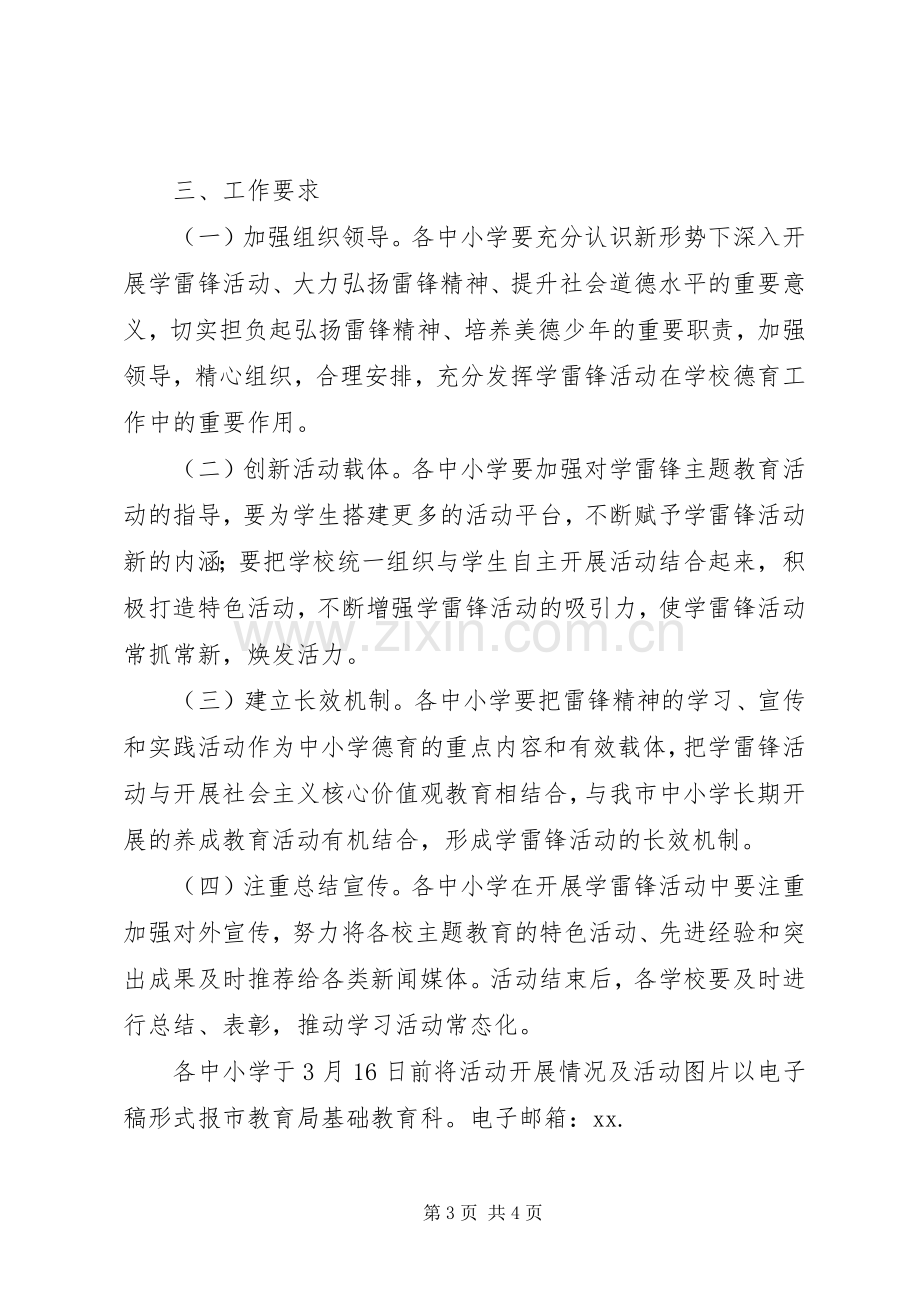 三、工作要求

（一）加强组织领导。各中小学要充分认识新形势下深入开展学雷锋活动、大力弘扬雷锋精神、提升社会道德水平的重要意义，切实担负起弘扬雷锋精神、培养美德少年的重要职责，加强领导，精心组织，合理安排，充分发挥学雷锋活动在学校德育工作中的重要作用。

（二）创新活动载体。各中小学要加强对学雷锋主题教育活动的指导，要为学生搭建更多的活动平台，不断赋予学雷锋活动新的内涵；要把学校统一组织与学生自主开展活动结合起来，积极打造特色活动，不断增强学雷锋活动的吸引力，使学雷锋活动常抓常新，焕发活力。

（三）建立长效机制。各中小学要把雷锋精神的学习、宣传和实践活动作为中小学德育的重点内容和有效载体，把学雷锋活动与开展社会主义核心价值观教育相结合，与我市中小学长期开展的养成教育活动有机结合，形成学雷锋活动的长效机制。

（四）注重总结宣传。各中小学在开展学雷锋活动中要注重加强对外宣传，努力将各校主题教育的特色活动、先进经验和突出成果及时推荐给各类新闻媒体。活动结束后，各学校要及时进行总结、表彰，推动学习活动常态化。

各中小学于3月16日前将活动开展情况及活动图片以电子稿形式报市教育局基础教育科。电子邮箱：xx.

第3页 共4页

www.zixin.com.cn